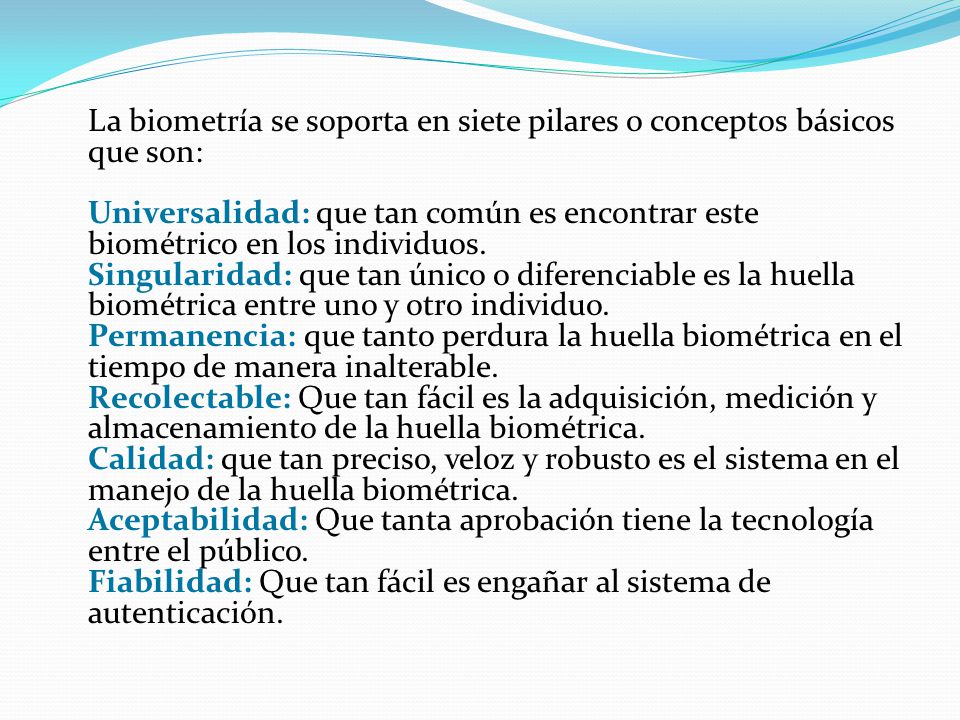 La biometría se soporta en siete pilares o conceptos básicos que son:

Universalidad: que tan común es encontrar este biométrico en los individuos.
Singularidad: que tan único o diferenciable es la huella biométrica entre uno y otro individuo.
Permanencia: que tanto perdura la huella biométrica en el tiempo de manera inalterable.
Recolectable: Que tan fácil es la adquisición, medición y almacenamiento de la huella biométrica.
Calidad: que tan preciso, veloz y robusto es el sistema en el manejo de la huella biométrica.
Aceptabilidad: Que tanta aprobación tiene la tecnología entre el público.
Fiabilidad: Que tan fácil es engañar al sistema de autenticación.